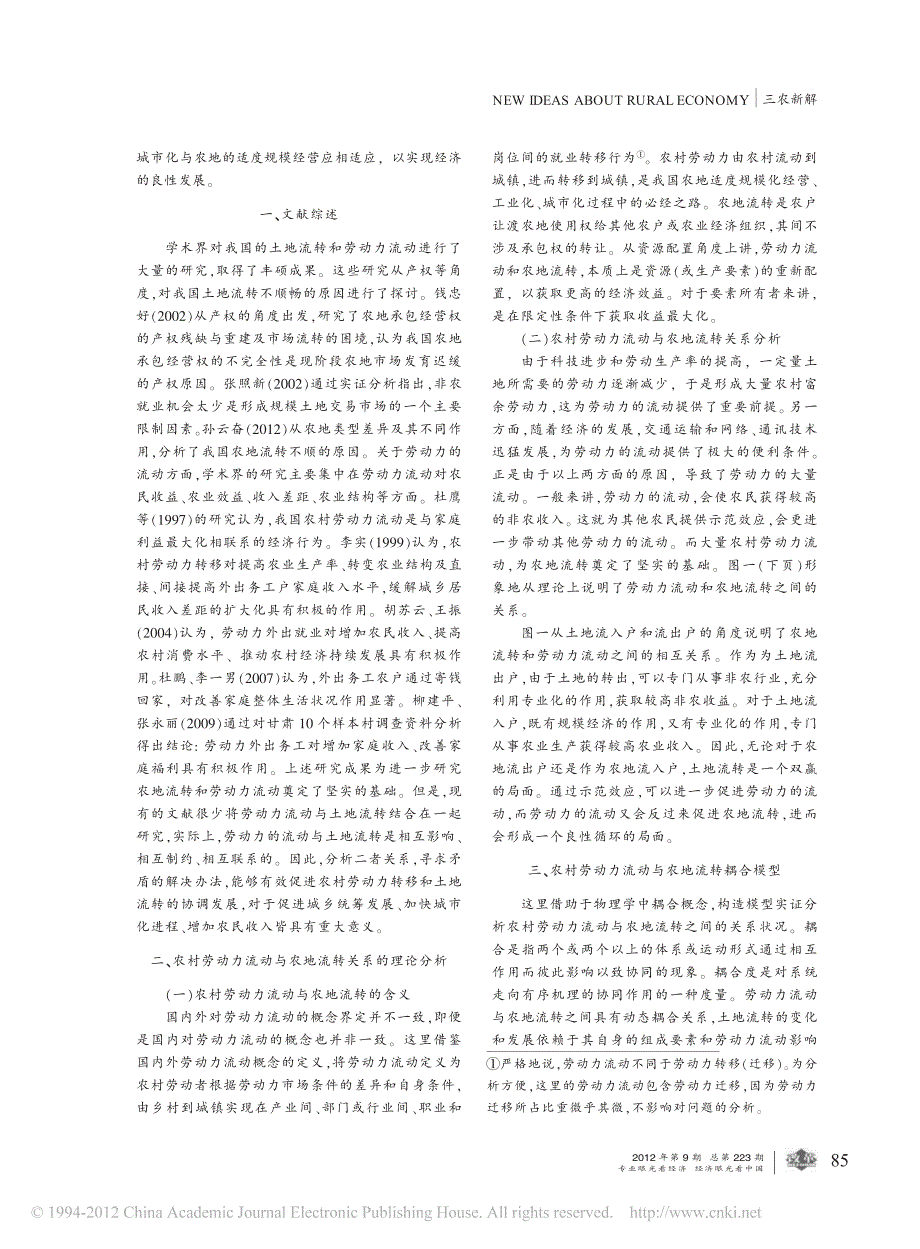 NEW IDEAS ABOUT RURAL ECONOMY | 三农新解

城市化与农地的适度规模经营应相适应，以实现经济的良性发展。

一、文献综述

学术界对我国的土地流转和劳动力流动进行了大量的研究，取得了丰硕成果。这些研究从产权等角度，对我国土地流转不顺畅的原因进行了探讨。钱忠好(2002)从产权的角度出发，研究了农地承包经营权的产权残缺与重建及市场流转的困境，认为我国农地承包经营权的不完全性是现阶段农地市场发育迟缓的产权原因。张照新(2002)通过实证分析指出，非农就业机会太少是形成规模土地交易市场的一个主要限制因素。孙云奋(2012)从农地类型差异及其不同作用，分析了我国农地流转不顺的原因。关于劳动力的流动方面，学术界的研究主要集中在劳动力流动对农民收益、农业效益、收入差距、农业结构等方面。杜鹰等(1997)的研究认为，我国农村劳动力流动是与家庭利益最大化相联系的经济行为。李实(1999)认为，农村劳动力转移对提高农业生产率、转变农业结构及直接、间接提高外出务工户家庭收入水平，缓解城乡居民收入差距的扩大化具有积极的作用。胡苏云、王振(2004)认为，劳动力外出就业对增加农民收入、提高农村消费水平、推动农村经济持续发展具有积极作用。杜鹏、李一男(2007)认为，外出务工农户通过寄钱回家，对改善家庭整体生活状况作用显著。柳建平、张永丽(2009)通过对甘肃10个样本村调查资料分析得出结论：劳动力外出务工对增加家庭收入、改善家庭福利具有积极作用。上述研究成果为进一步研究农地流转和劳动力流动奠定了坚实的基础。但是，现有的文献很少将劳动力流动与土地流转结合在一起研究，实际上，劳动力的流动与土地流转是相互影响、相互制约、相互联系的。因此，分析二者关系，寻求矛盾的解决办法，能够有效促进农村劳动力转移和土地流转的协调发展，对于促进城乡统筹发展、加快城市化进程、增加农民收入皆具有重大意义。

二、农村劳动力流动与农地流转关系的理论分析

(一)农村劳动力流动与农地流转的含义

国内外对劳动力流动的概念界定并不一致，即使是国内对劳动力流动的概念也并非一致。这里借鉴国内外劳动力流动概念的定义，将劳动力流动定义为农村劳动者根据劳动力市场条件的差异和自身条件，由乡村到城镇实现在产业间、部门或行业间、职业和岗位间的就业转移行为①。农村劳动力由农村流动到城镇，进而转移到城镇，是我国农地适度规模化经营、工业化、城市化过程中的必经之路。农地流转是农户让渡农地使用权给其他农户或农业经济组织，其间不涉及承包权的转让。从资源配置角度上讲，劳动力流动和农地流转，本质上是资源(或生产要素)的重新配置，以获取更高的经济效益。对于要素所有者来讲，是在限定性条件下获取收益最大化。

(二)农村劳动力流动与农地流转关系分析

由于科技进步和劳动生产率的提高，一定量土地所需要的劳动力逐渐减少，于是形成大量农村富余劳动力，这为劳动力的流动提供了重要前提。另一方面，随着经济的发展，交通运输和网络、通讯技术迅猛发展，为劳动力的流动提供了极大的便利条件。正是由于以上两方面的原因，导致了劳动力的大量流动。一般来讲，劳动力的流动，会使农民获得较高的非农收入。这就为其他农民提供示范效应，会更进一步带动其他劳动力的流动。而大量农村劳动力流动，为农地流转奠定了坚实的基础。图一(下页)形象地从理论上说明了劳动力流动和农地流转之间的关系。

图一从土地流入户和流出户的角度说明了农地流转和劳动力流动之间的相互关系。作为为土地流出户，由于土地的转出，可以专门从事非农行业，充分利用专业化的作用，获取较高非农收益。对于土地流入户，既有规模经济的作用，又有专业化的作用，专门从事农业生产获得较高农业收入。因此，无论对于农地流出户还是作为农地流入户，土地流转是一个双赢的局面。通过示范效应，可以进一步促进劳动力的流动，而劳动力的流动又会反过来促进农地流转，进而会形成一个良性循环的局面。

三、农村劳动力流动与农地流转耦合模型

这里借助于物理学中耦合概念，构造模型实证分析农村劳动力流动与农地流转之间的关系状况。耦合是指两个或两个以上的体系或运动形式通过相互作用而彼此影响以致协同的现象。耦合度是对系统走向有序机理的协同作用的一种度量。劳动力流动与农地流转之间具有动态耦合关系，土地流转的变化和发展依赖于其自身的组成要素和劳动力流动影响

①严格地说，劳动力流动不同于劳动力转移(迁移)。为分析方便，这里的劳动力流动包含劳动力迁移，因为劳动力迁移所占比重微乎其微，不影响对问题的分析。

2012年第9期 总第223期
专业眼光看经济 经济眼光看中国
85

© 1994-2012 China Academic Journal Electronic Publishing House. All rights reserved. http://www.cnki.net